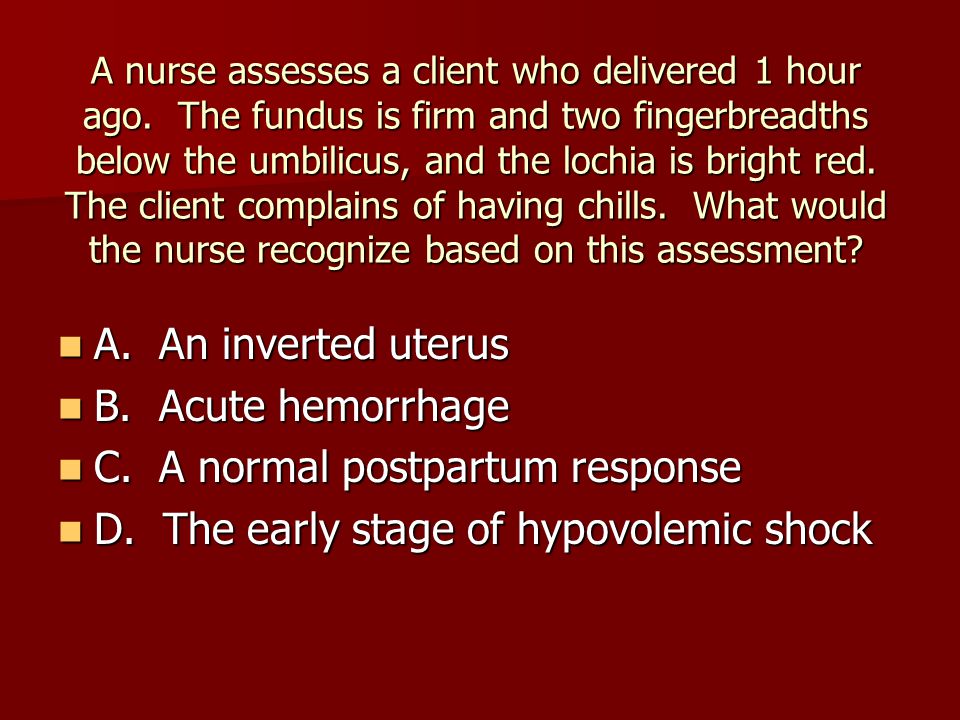 A nurse assesses a client who delivered 1 hour ago. The fundus is firm and two fingerbreadths below the umbilicus, and the lochia is bright red. The client complains of having chills. What would the nurse recognize based on this assessment?

A. An inverted uterus
B. Acute hemorrhage
C. A normal postpartum response
D. The early stage of hypovolemic shock